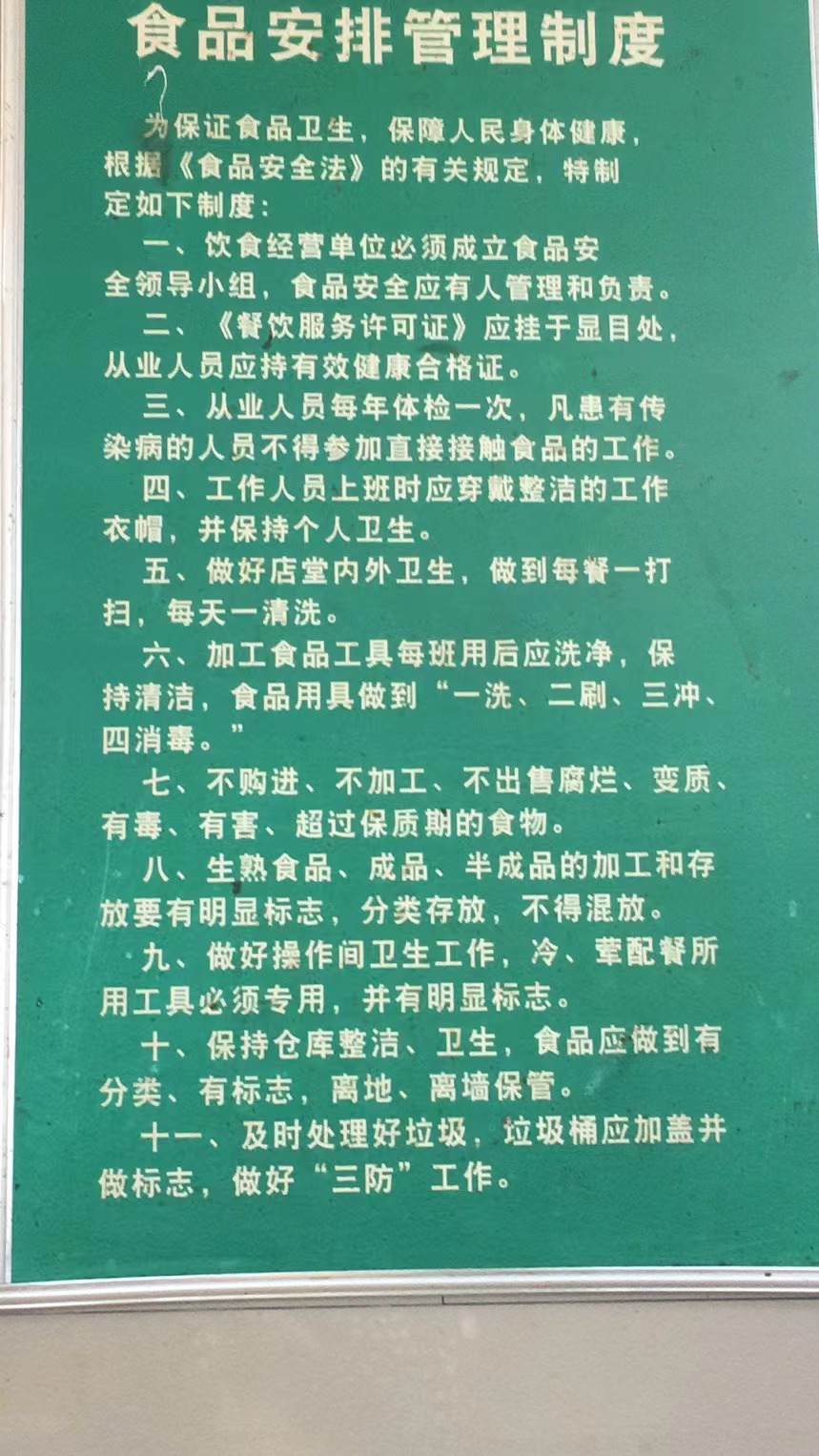 食品安排管理制度

为保证食品卫生，保障人民身体健康，根据《食品安全法》的有关规定，特制定如下制度：

一、饮食经营单位必须成立食品安全领导小组，食品安全应有人管理和负责。

二、《餐饮服务许可证》应挂于显目处，从业人员应持有效健康合格证。

三、从业人员每年体检一次，凡患有传染病的人员不得参加直接接触食品的工作。

四、工作人员上班时应穿戴整洁的工作衣帽，并保持个人卫生。

五、做好店堂内外卫生，做到每餐一打扫，每天一清洗。

六、加工食品工具每班用后应洗净，保持清洁，食品用具做到“一洗、二刷、三冲、四消毒。”

七、不购进、不加工、不出售腐烂、变质、有毒、有害、超过保质期的食物。

八、生熟食品、成品、半成品的加工和存放要有明显标志，分类存放，不得混放。

九、做好操作间卫生工作，冷、荤配餐所用工具必须专用，并有明显标志。

十、保持仓库整洁、卫生，食品应做到有分类、有标志，离地、离墙保管。

十一、及时处理好垃圾，垃圾桶应加盖并做标志，做好“三防”工作。